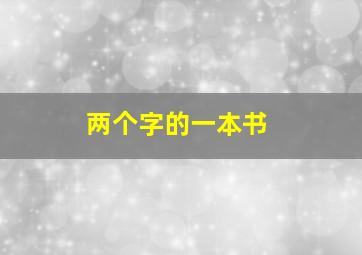 两个字的一本书